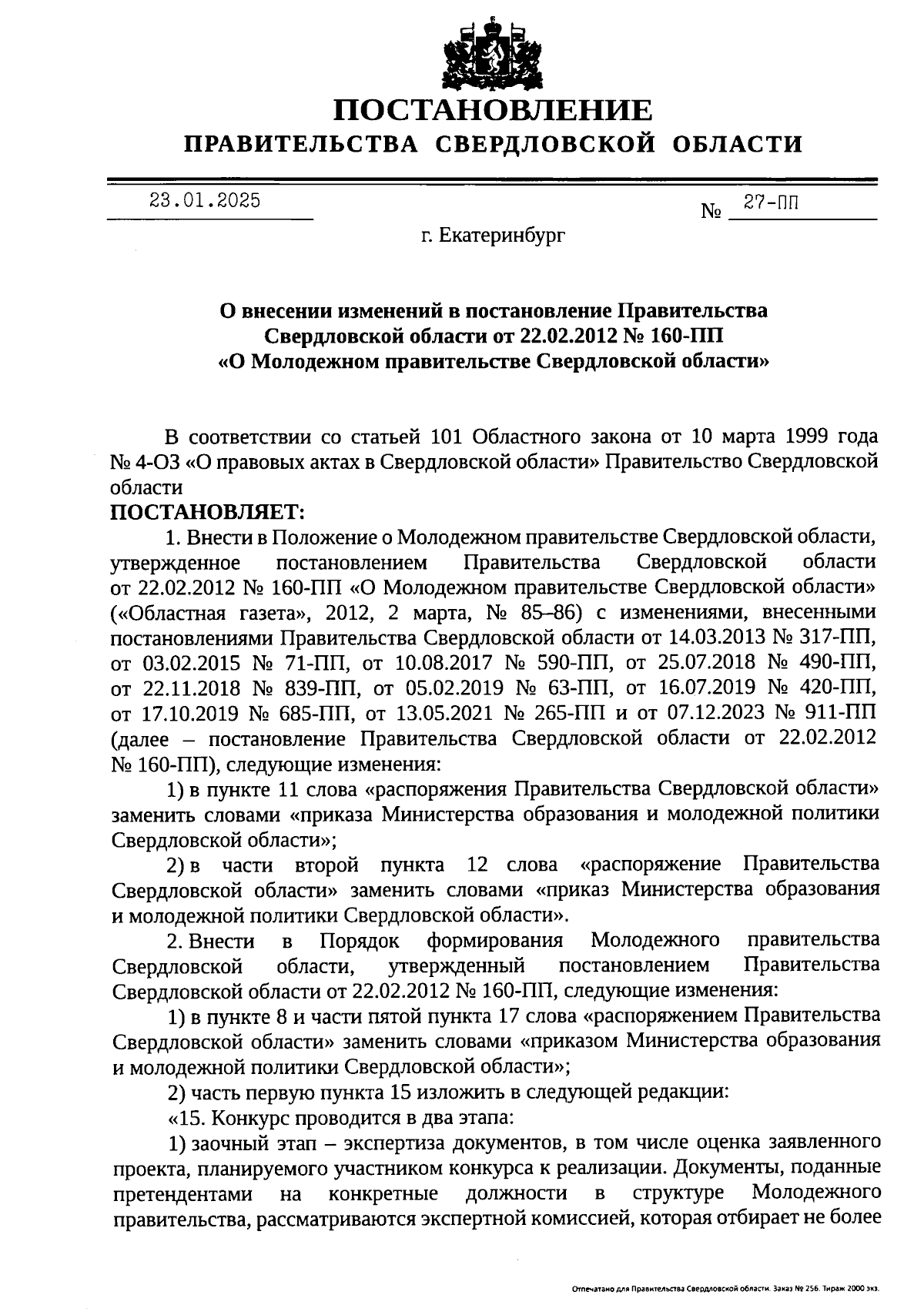 ПОСТАНОВЛЕНИЕ
ПРАВИТЕЛЬСТВА СВЕРДЛОВСКОЙ ОБЛАСТИ

23.01.2025 № 27-ПП

г. Екатеринбург

О внесении изменений в постановление Правительства Свердловской области от 22.02.2012 № 160-ПП «О Молодежном правительстве Свердловской области»

В соответствии со статьей 101 Областного закона от 10 марта 1999 года № 4-ОЗ «О правовых актах в Свердловской области» Правительство Свердловской области
ПОСТАНОВЛЯЕТ:

1. Внести в Положение о Молодежном правительстве Свердловской области, утвержденное постановлением Правительства Свердловской области от 22.02.2012 № 160-ПП «О Молодежном правительстве Свердловской области» («Областная газета», 2012, 2 марта, № 85–86) с изменениями, внесенными постановлениями Правительства Свердловской области от 14.03.2013 № 317-ПП, от 03.02.2015 № 71-ПП, от 10.08.2017 № 590-ПП, от 25.07.2018 № 490-ПП, от 22.11.2018 № 839-ПП, от 05.02.2019 № 63-ПП, от 16.07.2019 № 420-ПП, от 17.10.2019 № 685-ПП, от 13.05.2021 № 265-ПП и от 07.12.2023 № 911-ПП (далее – постановление Правительства Свердловской области от 22.02.2012 № 160-ПП), следующие изменения:

1) в пункте 11 слова «распоряжения Правительства Свердловской области» заменить словами «приказа Министерства образования и молодежной политики Свердловской области»;

2) в части второй пункта 12 слова «распоряжение Правительства Свердловской области» заменить словами «приказ Министерства образования и молодежной политики Свердловской области».

2. Внести в Порядок формирования Молодежного правительства Свердловской области, утвержденный постановлением Правительства Свердловской области от 22.02.2012 № 160-ПП, следующие изменения:

1) в пункте 8 и части пятой пункта 17 слова «распоряжением Правительства Свердловской области» заменить словами «приказом Министерства образования и молодежной политики Свердловской области»;

2) часть первую пункта 15 изложить в следующей редакции:

«15. Конкурс проводится в два этапа:

1) заочный этап – экспертиза документов, в том числе оценка заявленного проекта, планируемого участником конкурса к реализации. Документы, поданные претендентами на конкретные должности в структуре Молодежного правительства, рассматриваются экспертной комиссией, которая отбирает не более

Отпечатано для Правительства Свердловской области. Заказ № 256. Тираж 2000 экз.